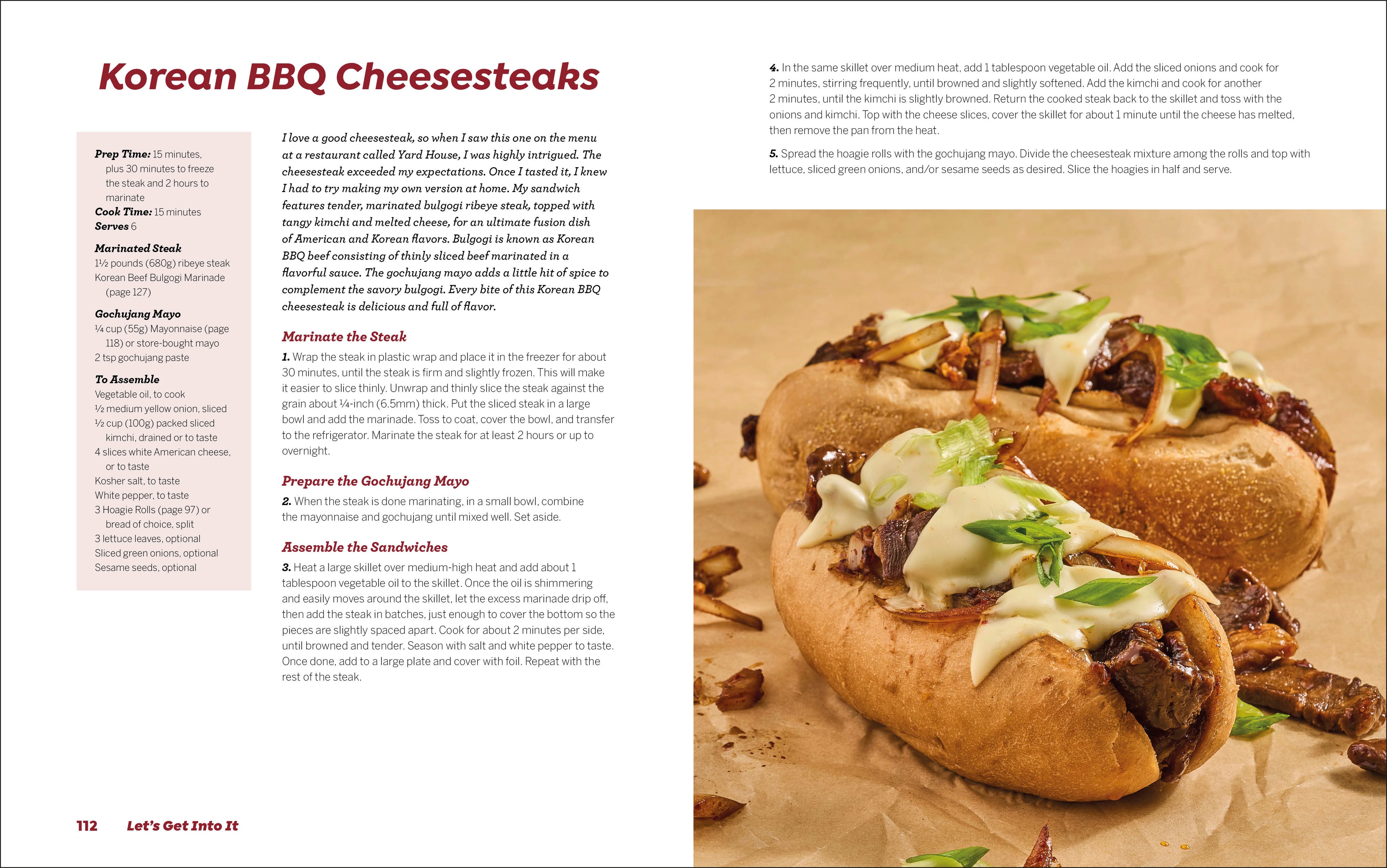 Korean BBQ Cheesesteaks

Prep Time: 15 minutes, plus 30 minutes to freeze the steak and 2 hours to marinate
Cook Time: 15 minutes
Serves 6

Marinated Steak
1½ pounds (680g) ribeye steak
Korean Beef Bulgogi Marinade (page 127)

Gochujang Mayo
¼ cup (55g) Mayonnaise (page 118) or store-bought mayo
2 tsp gochujang paste

To Assemble
Vegetable oil, to cook
½ medium yellow onion, sliced
½ cup (100g) packed sliced kimchi, drained or to taste
4 slices white American cheese, or to taste
Kosher salt, to taste
White pepper, to taste
3 Hoagie Rolls (page 97) or bread of choice, split
3 lettuce leaves, optional
Sliced green onions, optional
Sesame seeds, optional

I love a good cheesesteak, so when I saw this one on the menu at a restaurant called Yard House, I was highly intrigued. The cheesesteak exceeded my expectations. Once I tasted it, I knew I had to try making my own version at home. My sandwich features tender, marinated bulgogi ribeye steak, topped with tangy kimchi and melted cheese, for an ultimate fusion dish of American and Korean flavors. Bulgogi is known as Korean BBQ beef consisting of thinly sliced beef marinated in a flavorful sauce. The gochujang mayo adds a little hit of spice to complement the savory bulgogi. Every bite of this Korean BBQ cheesesteak is delicious and full of flavor.

Marinate the Steak

1. Wrap the steak in plastic wrap and place it in the freezer for about 30 minutes, until the steak is firm and slightly frozen. This will make it easier to slice thinly. Unwrap and thinly slice the steak against the grain about ¼-inch (6.5mm) thick. Put the sliced steak in a large bowl and add the marinade. Toss to coat, cover the bowl, and transfer to the refrigerator. Marinate the steak for at least 2 hours or up to overnight.

Prepare the Gochujang Mayo

2. When the steak is done marinating, in a small bowl, combine the mayonnaise and gochujang until mixed well. Set aside.

Assemble the Sandwiches

3. Heat a large skillet over medium-high heat and add about 1 tablespoon vegetable oil to the skillet. Once the oil is shimmering and easily moves around the skillet, let the excess marinade drip off, then add the steak in batches, just enough to cover the bottom so the pieces are slightly spaced apart. Cook for about 2 minutes per side, until browned and tender. Season with salt and white pepper to taste. Once done, add to a large plate and cover with foil. Repeat with the rest of the steak.

4. In the same skillet over medium heat, add 1 tablespoon vegetable oil. Add the sliced onions and cook for 2 minutes, stirring frequently, until browned and slightly softened. Add the kimchi and cook for another 2 minutes, until the kimchi is slightly browned. Return the cooked steak back to the skillet and toss with the onions and kimchi. Top with the cheese slices, cover the skillet for about 1 minute until the cheese has melted, then remove the pan from the heat.

5. Spread the hoagie rolls with the gochujang mayo. Divide the cheesesteak mixture among the rolls and top with lettuce, sliced green onions, and/or sesame seeds as desired. Slice the hoagies in half and serve.

112 Let's Get Into It